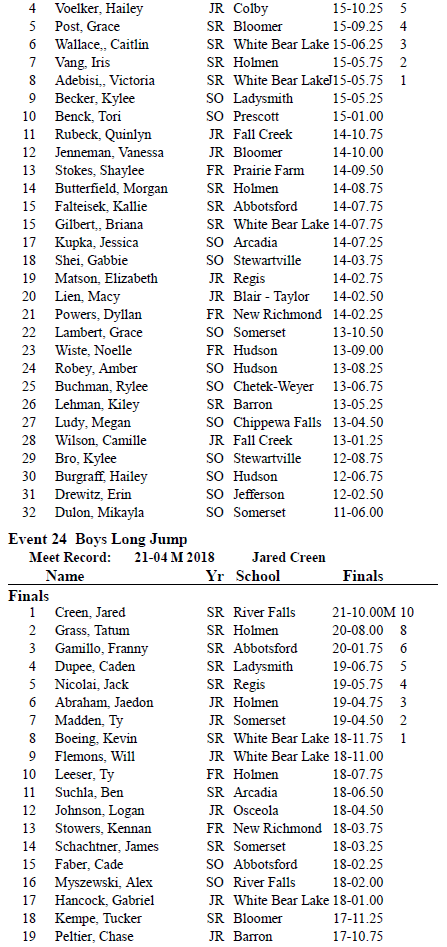 | | | | | | |
|---|---|---|---|---|---|
| 4 | Voelker, Hailey | JR | Colby | 15-10.25 | 5 |
| 5 | Post, Grace | SR | Bloomer | 15-09.25 | 4 |
| 6 | Wallace,, Caitlin | SR | White Bear Lake | 15-06.25 | 3 |
| 7 | Vang, Iris | SR | Holmen | 15-05.75 | 2 |
| 8 | Adebisi,, Victoria | SR | White Bear Lake | 15-05.75 | 1 |
| 9 | Becker, Kylee | SO | Ladysmith | 15-05.25 | |
| 10 | Benck, Tori | SO | Prescott | 15-01.00 | |
| 11 | Rubeck, Quinlyn | JR | Fall Creek | 14-10.75 | |
| 12 | Jenneman, Vanessa | JR | Bloomer | 14-10.00 | |
| 13 | Stokes, Shaylee | FR | Prairie Farm | 14-09.50 | |
| 14 | Butterfield, Morgan | SR | Holmen | 14-08.75 | |
| 15 | Falteisek, Kallie | SR | Abbotsford | 14-07.75 | |
| 15 | Gilbert,, Briana | SR | White Bear Lake | 14-07.75 | |
| 17 | Kupka, Jessica | SO | Arcadia | 14-07.25 | |
| 18 | Shei, Gabbie | SO | Stewartville | 14-03.75 | |
| 19 | Matson, Elizabeth | JR | Regis | 14-02.75 | |
| 20 | Lien, Macy | JR | Blair - Taylor | 14-02.50 | |
| 21 | Powers, Dyllan | FR | New Richmond | 14-02.25 | |
| 22 | Lambert, Grace | SO | Somerset | 13-10.50 | |
| 23 | Wiste, Noelle | FR | Hudson | 13-09.00 | |
| 24 | Robey, Amber | SO | Hudson | 13-08.25 | |
| 25 | Buchman, Rylee | SO | Chetek-Weyer | 13-06.75 | |
| 26 | Lehman, Kiley | SR | Barron | 13-05.25 | |
| 27 | Ludy, Megan | SO | Chippewa Falls | 13-04.50 | |
| 28 | Wilson, Camille | JR | Fall Creek | 13-01.25 | |
| 29 | Bro, Kylee | SO | Stewartville | 12-08.75 | |
| 30 | Burgraff, Hailey | SO | Hudson | 12-06.75 | |
| 31 | Drewitz, Erin | SO | Jefferson | 12-02.50 | |
| 32 | Dulon, Mikayla | SO | Somerset | 11-06.00 | |

Event 24 Boys Long Jump
Meet Record: 21-04 M 2018 Jared Creen

| | Name | Yr | School | Finals | |
|---|---|---|---|---|---|
| Finals | | | | | |
| 1 | Creen, Jared | SR | River Falls | 21-10.00M | 10 |
| 2 | Grass, Tatum | SR | Holmen | 20-08.00 | 8 |
| 3 | Gamillo, Franny | SR | Abbotsford | 20-01.75 | 6 |
| 4 | Dupee, Caden | SR | Ladysmith | 19-06.75 | 5 |
| 5 | Nicolai, Jack | SR | Regis | 19-05.75 | 4 |
| 6 | Abraham, Jaedon | JR | Holmen | 19-04.75 | 3 |
| 7 | Madden, Ty | JR | Somerset | 19-04.50 | 2 |
| 8 | Boeing, Kevin | SR | White Bear Lake | 18-11.75 | 1 |
| 9 | Flemons, Will | JR | White Bear Lake | 18-11.00 | |
| 10 | Leeser, Ty | FR | Holmen | 18-07.75 | |
| 11 | Suchla, Ben | SR | Arcadia | 18-06.50 | |
| 12 | Johnson, Logan | JR | Osceola | 18-04.50 | |
| 13 | Stowers, Kennan | FR | New Richmond | 18-03.75 | |
| 14 | Schachtner, James | SR | Somerset | 18-03.25 | |
| 15 | Faber, Cade | SO | Abbotsford | 18-02.25 | |
| 16 | Myszewski, Alex | SO | River Falls | 18-02.00 | |
| 17 | Hancock, Gabriel | JR | White Bear Lake | 18-01.00 | |
| 18 | Kempe, Tucker | SR | Bloomer | 17-11.25 | |
| 19 | Peltier, Chase | JR | Barron | 17-10.75 | |